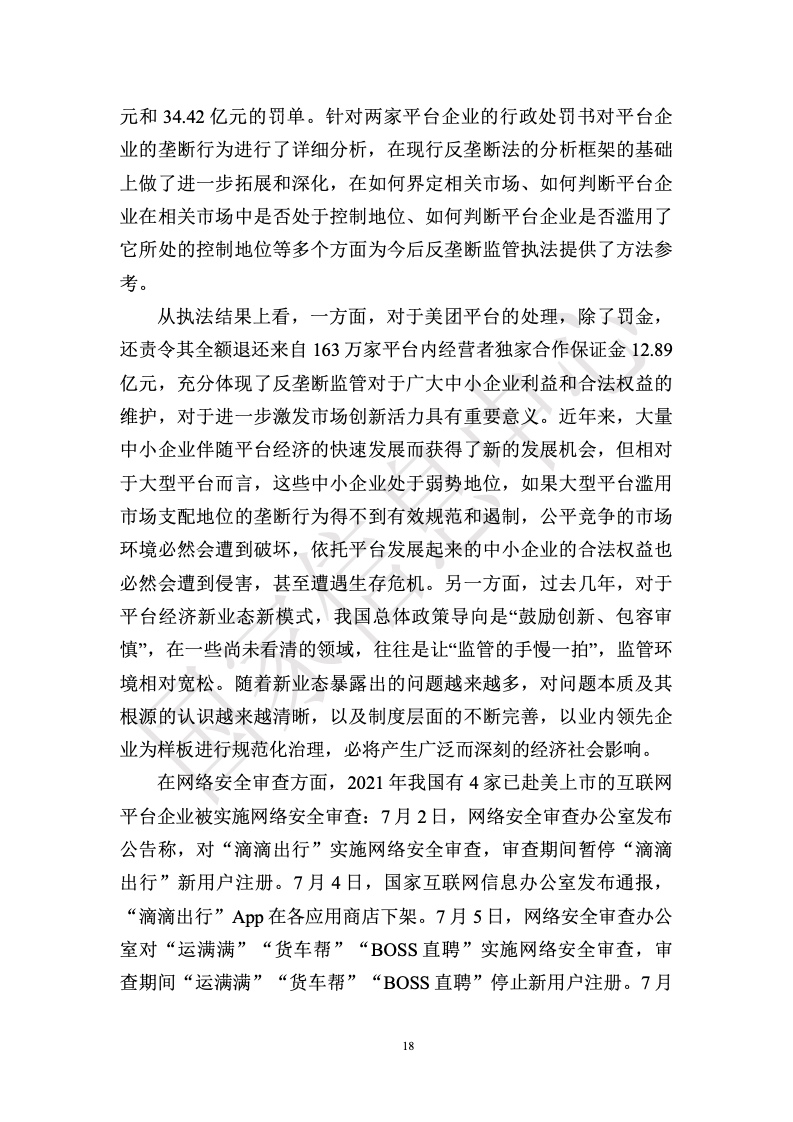 元和 34.42 亿元的罚单。针对两家平台企业的行政处罚书对平台企业的垄断行为进行了详细分析，在现行反垄断法的分析框架的基础上做了进一步拓展和深化，在如何界定相关市场、如何判断平台企业在相关市场中是否处于控制地位、如何判断平台企业是否滥用了它所处的控制地位等多个方面为今后反垄断监管执法提供了方法参考。

从执法结果上看，一方面，对于美团平台的处理，除了罚金，还责令其全额退还来自 163 万家平台内经营者独家合作保证金 12.89 亿元，充分体现了反垄断监管对于广大中小企业利益和合法权益的维护，对于进一步激发市场创新活力具有重要意义。近年来，大量中小企业伴随平台经济的快速发展而获得了新的发展机会，但相对于大型平台而言，这些中小企业处于弱势地位，如果大型平台滥用市场支配地位的垄断行为得不到有效规范和遏制，公平竞争的市场环境必然会遭到破坏，依托平台发展起来的中小企业的合法权益也必然会遭到侵害，甚至遭遇生存危机。另一方面，过去几年，对于平台经济新业态新模式，我国总体政策导向是“鼓励创新、包容审慎”，在一些尚未看清的领域，往往是让“监管的手慢一拍”，监管环境相对宽松。随着新业态暴露出的问题越来越多，对问题本质及其根源的认识越来越清晰，以及制度层面的不断完善，以业内领先企业为样板进行规范化治理，必将产生广泛而深刻的经济社会影响。

在网络安全审查方面，2021 年我国有 4 家已赴美上市的互联网平台企业被实施网络安全审查：7 月 2 日，网络安全审查办公室发布公告称，对“滴滴出行”实施网络安全审查，审查期间暂停“滴滴出行”新用户注册。7 月 4 日，国家互联网信息办公室发布通报，“滴滴出行”App 在各应用商店下架。7 月 5 日，网络安全审查办公室对“运满满”“货车帮”“BOSS 直聘”实施网络安全审查，审查期间“运满满”“货车帮”“BOSS 直聘”停止新用户注册。7 月

18